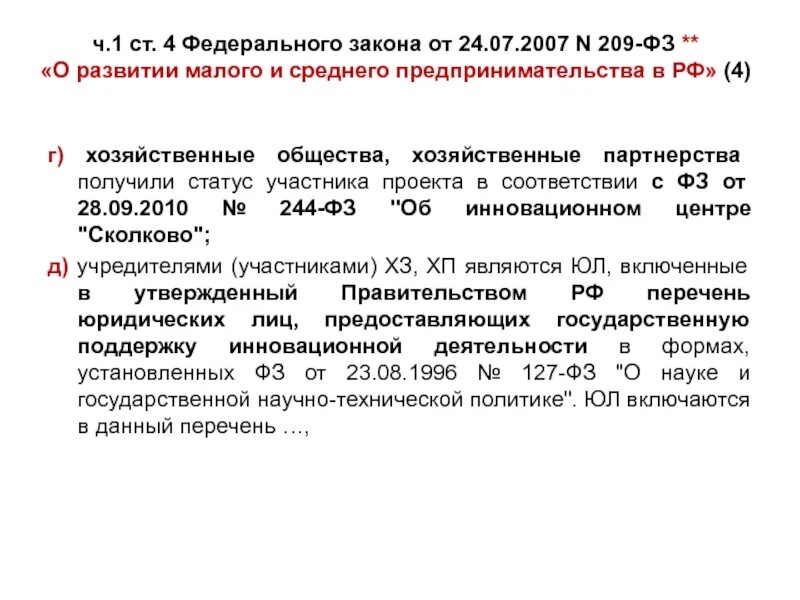 ч.1 ст. 4 Федерального закона от 24.07.2007 N 209-ФЗ ** «О развитии малого и среднего предпринимательства в РФ» (4)

г) хозяйственные общества, хозяйственные партнерства получили статус участника проекта в соответствии с ФЗ от 28.09.2010 № 244-ФЗ "Об инновационном центре "Сколково";

д) учредителями (участниками) ХЗ, ХП являются ЮЛ, включенные в утвержденный Правительством РФ перечень юридических лиц, предоставляющих государственную поддержку инновационной деятельности в формах, установленных ФЗ от 23.08.1996 № 127-ФЗ "О науке и государственной научно-технической политике". ЮЛ включаются в данный перечень …,